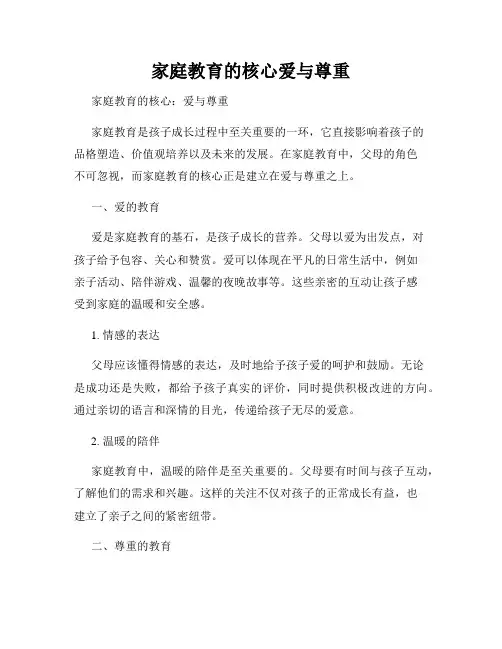 家庭教育的核心爱与尊重

家庭教育的核心：爱与尊重

家庭教育是孩子成长过程中至关重要的一环，它直接影响着孩子的品格塑造、价值观培养以及未来的发展。在家庭教育中，父母的角色不可忽视，而家庭教育的核心正是建立在爱与尊重之上。

一、爱的教育

爱是家庭教育的基石，是孩子成长的营养。父母以爱为出发点，对孩子给予包容、关心和赞赏。爱可以体现在平凡的日常生活中，例如亲子活动、陪伴游戏、温馨的夜晚故事等。这些亲密的互动让孩子感受到家庭的温暖和安全感。

1. 情感的表达

父母应该懂得情感的表达，及时地给予孩子爱的呵护和鼓励。无论是成功还是失败，都给予孩子真实的评价，同时提供积极改进的方向。通过亲切的语言和深情的目光，传递给孩子无尽的爱意。

2. 温暖的陪伴

家庭教育中，温暖的陪伴是至关重要的。父母要有时间与孩子互动，了解他们的需求和兴趣。这样的关注不仅对孩子的正常成长有益，也建立了亲子之间的紧密纽带。

二、尊重的教育